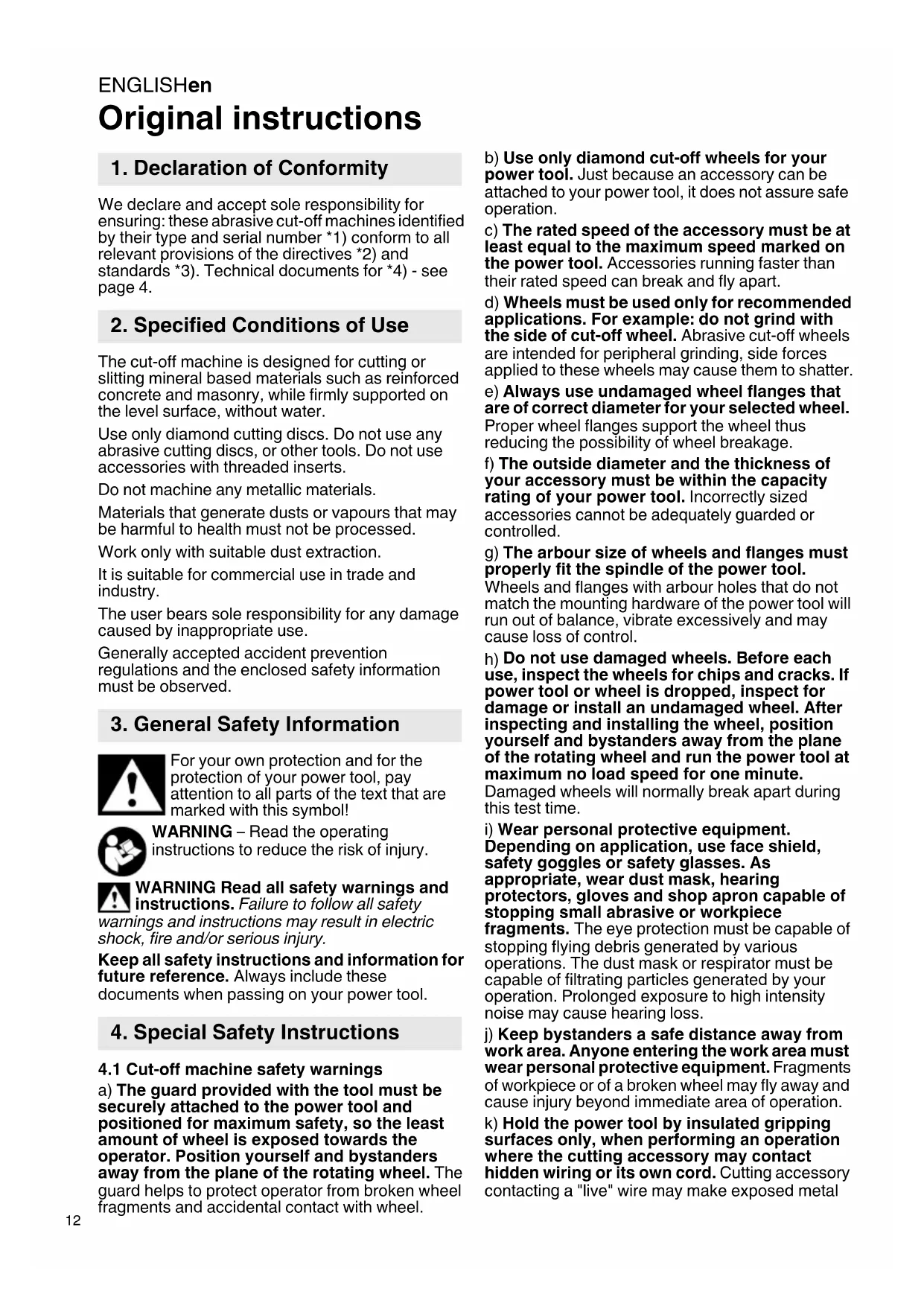 ENGLISHen

Original instructions

1. Declaration of Conformity

We declare and accept sole responsibility for ensuring: these abrasive cut-off machines identified by their type and serial number *1) conform to all relevant provisions of the directives *2) and standards *3). Technical documents for *4) - see page 4.

2. Specified Conditions of Use

The cut-off machine is designed for cutting or slitting mineral based materials such as reinforced concrete and masonry, while firmly supported on the level surface, without water.

Use only diamond cutting discs. Do not use any abrasive cutting discs, or other tools. Do not use accessories with threaded inserts.

Do not machine any metallic materials.

Materials that generate dusts or vapours that may be harmful to health must not be processed.

Work only with suitable dust extraction.

It is suitable for commercial use in trade and industry.

The user bears sole responsibility for any damage caused by inappropriate use.

Generally accepted accident prevention regulations and the enclosed safety information must be observed.

3. General Safety Information

For your own protection and for the protection of your power tool, pay attention to all parts of the text that are marked with this symbol!

WARNING – Read the operating instructions to reduce the risk of injury.

WARNING Read all safety warnings and instructions. Failure to follow all safety warnings and instructions may result in electric shock, fire and/or serious injury.

Keep all safety instructions and information for future reference. Always include these documents when passing on your power tool.

4. Special Safety Instructions

4.1 Cut-off machine safety warnings

a) The guard provided with the tool must be securely attached to the power tool and positioned for maximum safety, so the least amount of wheel is exposed towards the operator. Position yourself and bystanders away from the plane of the rotating wheel. The guard helps to protect operator from broken wheel fragments and accidental contact with wheel.

b) Use only diamond cut-off wheels for your power tool. Just because an accessory can be attached to your power tool, it does not assure safe operation.

c) The rated speed of the accessory must be at least equal to the maximum speed marked on the power tool. Accessories running faster than their rated speed can break and fly apart.

d) Wheels must be used only for recommended applications. For example: do not grind with the side of cut-off wheel. Abrasive cut-off wheels are intended for peripheral grinding, side forces applied to these wheels may cause them to shatter.

e) Always use undamaged wheel flanges that are of correct diameter for your selected wheel. Proper wheel flanges support the wheel thus reducing the possibility of wheel breakage.

f) The outside diameter and the thickness of your accessory must be within the capacity rating of your power tool. Incorrectly sized accessories cannot be adequately guarded or controlled.

g) The arbour size of wheels and flanges must properly fit the spindle of the power tool. Wheels and flanges with arbour holes that do not match the mounting hardware of the power tool will run out of balance, vibrate excessively and may cause loss of control.

h) Do not use damaged wheels. Before each use, inspect the wheels for chips and cracks. If power tool or wheel is dropped, inspect for damage or install an undamaged wheel. After inspecting and installing the wheel, position yourself and bystanders away from the plane of the rotating wheel and run the power tool at maximum no load speed for one minute. Damaged wheels will normally break apart during this test time.

i) Wear personal protective equipment. Depending on application, use face shield, safety goggles or safety glasses. As appropriate, wear dust mask, hearing protectors, gloves and shop apron capable of stopping small abrasive or workpiece fragments. The eye protection must be capable of stopping flying debris generated by various operations. The dust mask or respirator must be capable of filtrating particles generated by your operation. Prolonged exposure to high intensity noise may cause hearing loss.

j) Keep bystanders a safe distance away from work area. Anyone entering the work area must wear personal protective equipment. Fragments of workpiece or of a broken wheel may fly away and cause injury beyond immediate area of operation.

k) Hold the power tool by insulated gripping surfaces only, when performing an operation where the cutting accessory may contact hidden wiring or its own cord. Cutting accessory contacting a "live" wire may make exposed metal

12